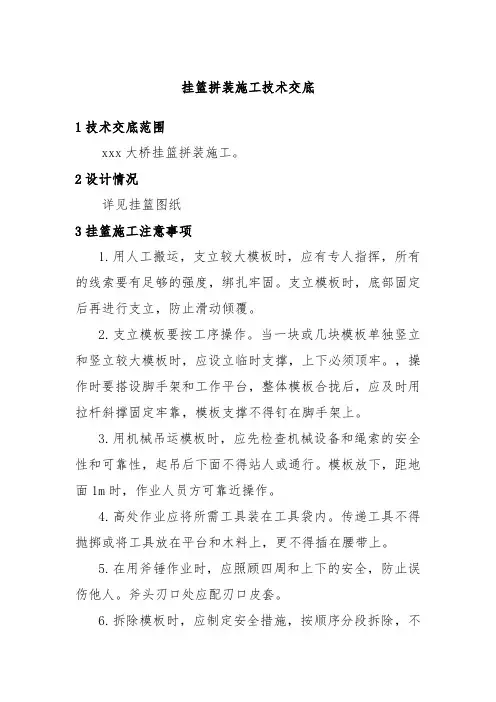 挂篮拼装施工技术交底

1 技术交底范围

xxx 大桥挂篮拼装施工。

2 设计情况

详见挂篮图纸

3 挂篮施工注意事项

1. 用人工搬运，支立较大模板时，应有专人指挥，所有的线索要有足够的强度，绑扎牢固。支立模板时，底部固定后再进行支立，防止滑动倾覆。

2. 支立模板要按工序操作。当一块或几块模板单独竖立和竖立较大模板时，应设立临时支撑，上下必须顶牢。，操作时要搭设脚手架和工作平台，整体模板合拢后，应及时用拉杆斜撑固定牢靠，模板支撑不得钉在脚手架上。

3. 用机械吊运模板时，应先检查机械设备和绳索的安全性和可靠性，起吊后下面不得站人或通行。模板放下，距地面 1m 时，作业人员方可靠近操作。

4. 高处作业应将所需工具装在工具袋内。传递工具不得抛掷或将工具放在平台和木料上，更不得插在腰带上。

5. 在用斧锤作业时，应照顾四周和上下的安全，防止误伤他人。斧头刃口处应配刃口皮套。

6. 拆除模板时，应制定安全措施，按顺序分段拆除，不